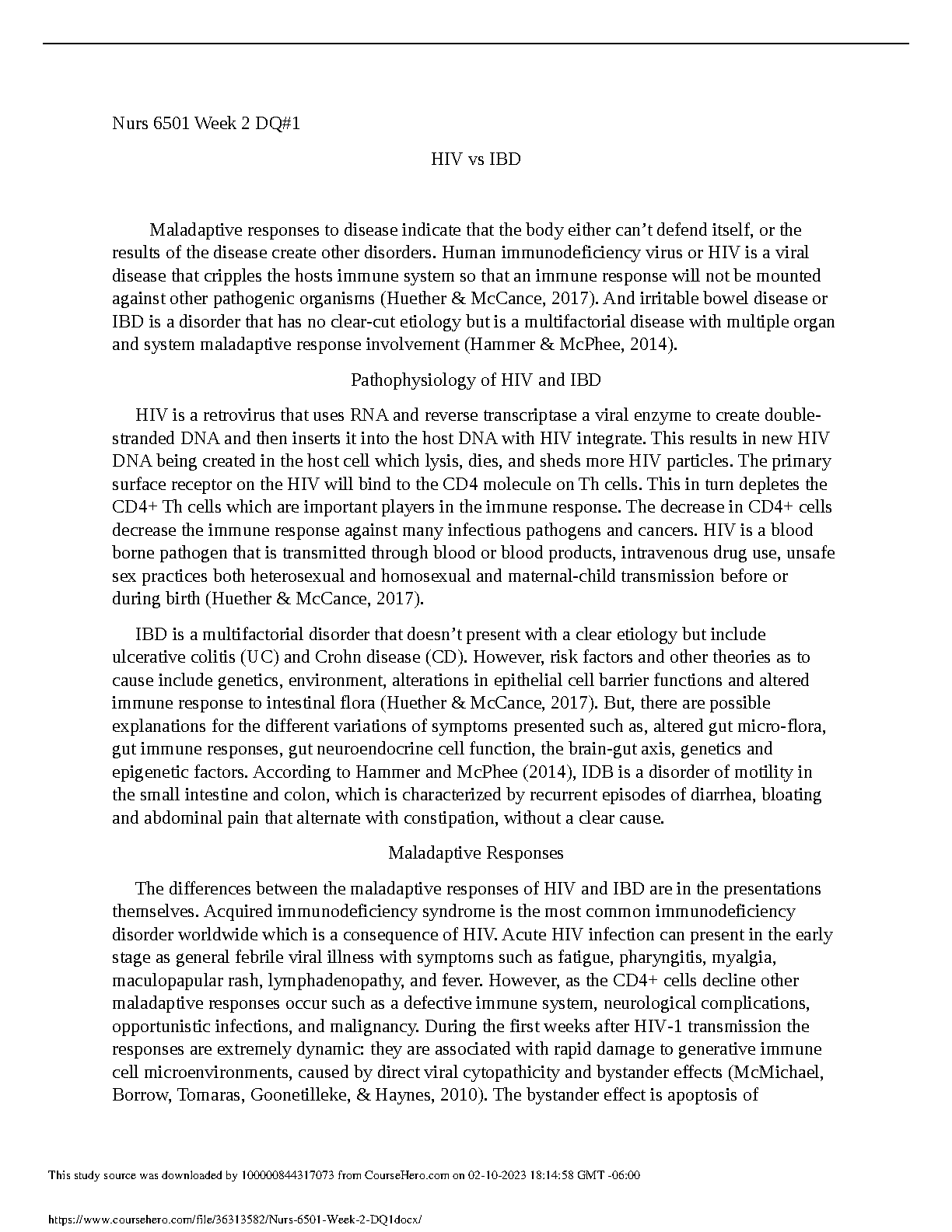 Nurs 6501 Week 2 DQ#1

HIV vs IBD

Maladaptive responses to disease indicate that the body either can’t defend itself, or the results of the disease create other disorders. Human immunodeficiency virus or HIV is a viral disease that cripples the hosts immune system so that an immune response will not be mounted against other pathogenic organisms (Huether & McCance, 2017). And irritable bowel disease or IBD is a disorder that has no clear-cut etiology but is a multifactorial disease with multiple organ and system maladaptive response involvement (Hammer & McPhee, 2014).

Pathophysiology of HIV and IBD

HIV is a retrovirus that uses RNA and reverse transcriptase a viral enzyme to create double-stranded DNA and then inserts it into the host DNA with HIV integrate. This results in new HIV DNA being created in the host cell which lysis, dies, and sheds more HIV particles. The primary surface receptor on the HIV will bind to the CD4 molecule on Th cells. This in turn depletes the CD4+ Th cells which are important players in the immune response. The decrease in CD4+ cells decrease the immune response against many infectious pathogens and cancers. HIV is a blood borne pathogen that is transmitted through blood or blood products, intravenous drug use, unsafe sex practices both heterosexual and homosexual and maternal-child transmission before or during birth (Huether & McCance, 2017).

IBD is a multifactorial disorder that doesn’t present with a clear etiology but include ulcerative colitis (UC) and Crohn disease (CD). However, risk factors and other theories as to cause include genetics, environment, alterations in epithelial cell barrier functions and altered immune response to intestinal flora (Huether & McCance, 2017). But, there are possible explanations for the different variations of symptoms presented such as, altered gut micro-flora, gut immune responses, gut neuroendocrine cell function, the brain-gut axis, genetics and epigenetic factors. According to Hammer and McPhee (2014), IDB is a disorder of motility in the small intestine and colon, which is characterized by recurrent episodes of diarrhea, bloating and abdominal pain that alternate with constipation, without a clear cause.

Maladaptive Responses

The differences between the maladaptive responses of HIV and IBD are in the presentations themselves. Acquired immunodeficiency syndrome is the most common immunodeficiency disorder worldwide which is a consequence of HIV. Acute HIV infection can present in the early stage as general febrile viral illness with symptoms such as fatigue, pharyngitis, myalgia, maculopapular rash, lymphadenopathy, and fever. However, as the CD4+ cells decline other maladaptive responses occur such as a defective immune system, neurological complications, opportunistic infections, and malignancy. During the first weeks after HIV-1 transmission the responses are extremely dynamic: they are associated with rapid damage to generative immune cell microenvironments, caused by direct viral cytopathicity and bystander effects (McMichael, Borrow, Tomaras, Goonetilleke, & Haynes, 2010). The bystander effect is apoptosis of

This study source was downloaded by 100000844317073 from CourseHero.com on 02-10-2023 18:14:58 GMT -06:00

https://www.coursehero.com/file/36313582/Nurs-6501-Week-2-DQ1docx/